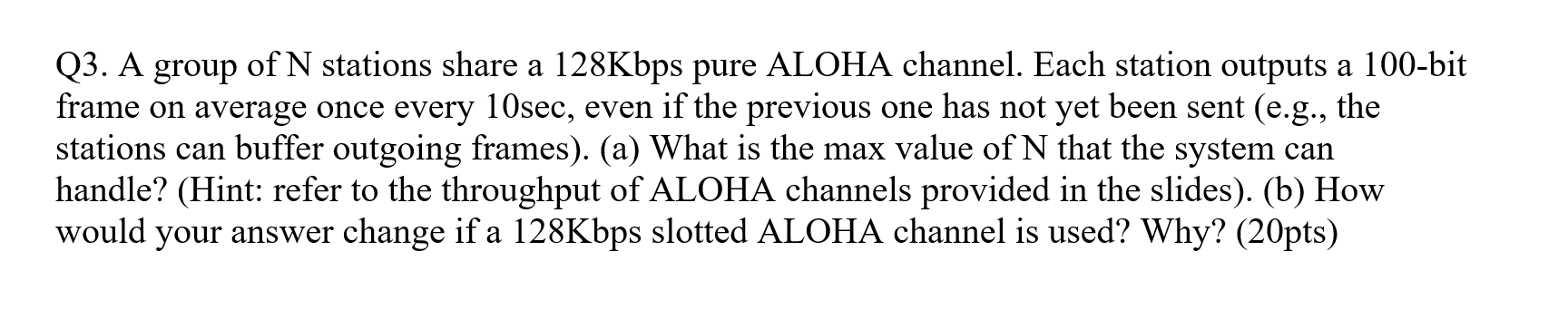 Q3. A group of N stations share a 128Kbps pure ALOHA channel. Each station outputs a 100-bit frame on average once every 10sec, even if the previous one has not yet been sent (e.g., the stations can buffer outgoing frames). (a) What is the max value of N that the system can handle? (Hint: refer to the throughput of ALOHA channels provided in the slides). (b) How would your answer change if a 128Kbps slotted ALOHA channel is used? Why? (20pts)